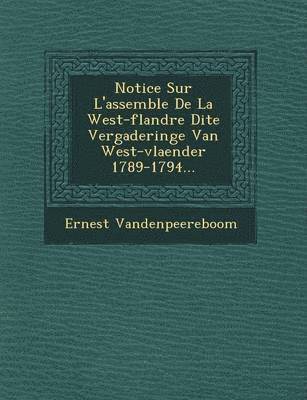 Notice Sur L'assemble De La West-flandre Dite Vergaderinge Van West-vlaender 1789-1794...

Ernest Vandenpeereboom